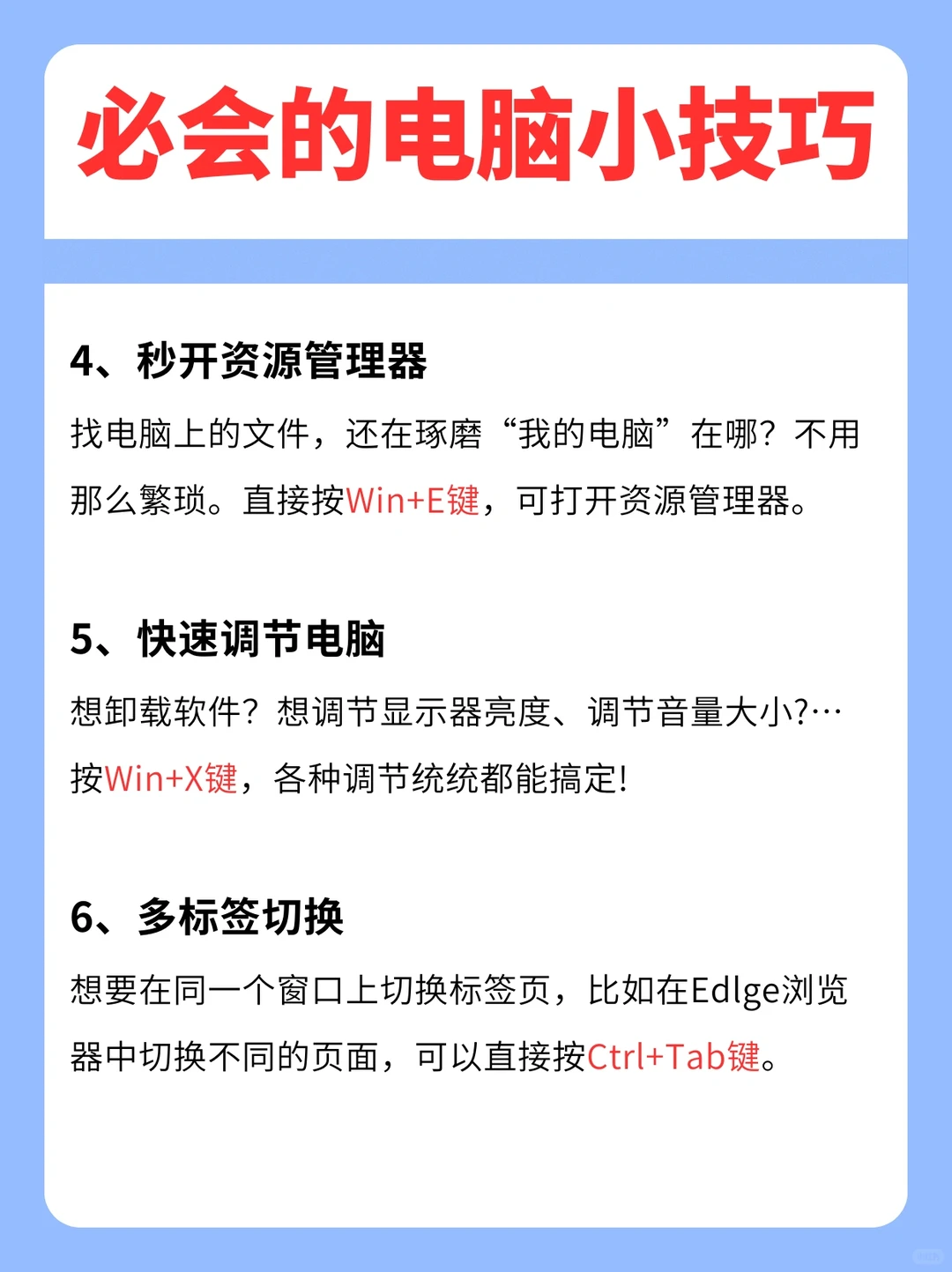 必会的电脑小技巧

4、秒开资源管理器

找电脑上的文件，还在琢磨“我的电脑”在哪？不用那么繁琐。直接按Win+E键，可打开资源管理器。

5、快速调节电脑

想卸载软件？想调节显示器亮度、调节音量大小?…按Win+X键，各种调节统统都能搞定!

6、多标签切换

想要在同一个窗口上切换标签页，比如在Edlge浏览器中切换不同的页面，可以直接按Ctrl+Tab键。